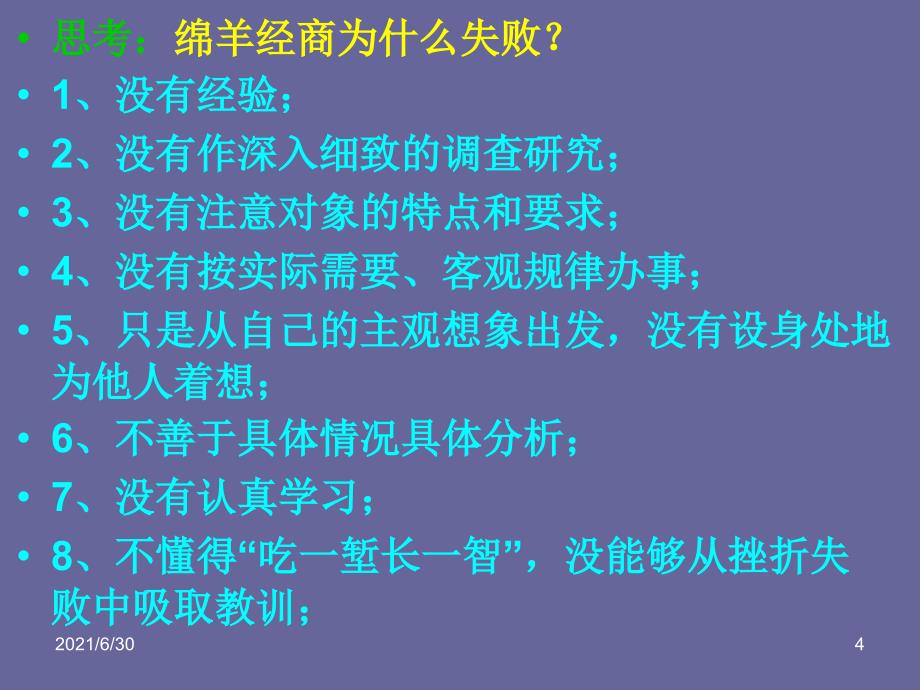 • 思考：绵羊经商为什么失败？
• 1、没有经验；
• 2、没有作深入细致的调查研究；
• 3、没有注意对象的特点和要求；
• 4、没有按实际需要、客观规律办事；
• 5、只是从自己的主观想象出发，没有设身处地为他人着想；
• 6、不善于具体情况具体分析；
• 7、没有认真学习；
• 8、不懂得“吃一堑长一智”，没能够从挫折失败中吸取教训；

2021/6/30

4